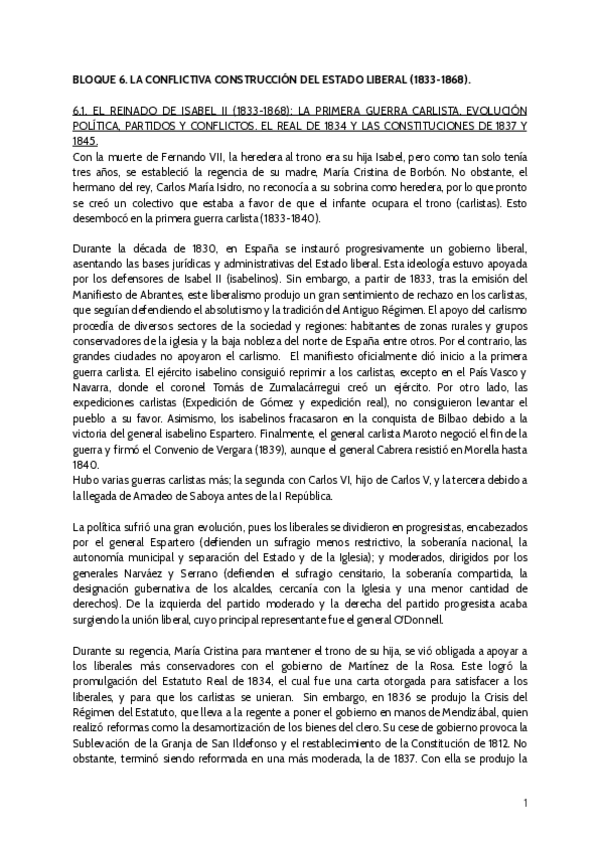 BLOQUE 6. LA CONFLICTIVA CONSTRUCCIÓN DEL ESTADO LIBERAL (1833-1868).

6.1. EL REINADO DE ISABEL II (1833-1868): LA PRIMERA GUERRA CARLISTA. EVOLUCIÓN POLÍTICA, PARTIDOS Y CONFLICTOS. EL REAL DE 1834 Y LAS CONSTITUCIONES DE 1837 Y 1845.
Con la muerte de Fernando VII, la heredera al trono era su hija Isabel, pero como tan solo tenía tres años, se estableció la regencia de su madre, María Cristina de Borbón. No obstante, el hermano del rey, Carlos María Isidro, no reconocía a su sobrina como heredera, por lo que pronto se creó un colectivo que estaba a favor de que el infante ocupara el trono (carlistas). Esto desembocó en la primera guerra carlista (1833-1840).

Durante la década de 1830, en España se instauró progresivamente un gobierno liberal, asentando las bases jurídicas y administrativas del Estado liberal. Esta ideología estuvo apoyada por los defensores de Isabel II (isabelinos). Sin embargo, a partir de 1833, tras la emisión del Manifiesto de Abrantes, este liberalismo produjo un gran sentimiento de rechazo en los carlistas, que seguían defendiendo el absolutismo y la tradición del Antiguo Régimen. El apoyo del carlismo procedía de diversos sectores de la sociedad y regiones: habitantes de zonas rurales y grupos conservadores de la iglesia y la baja nobleza del norte de España entre otros. Por el contrario, las grandes ciudades no apoyaron el carlismo. El manifiesto oficialmente dió inicio a la primera guerra carlista. El ejército isabelino consiguió reprimir a los carlistas, excepto en el País Vasco y Navarra, donde el coronel Tomás de Zumalacárregui creó un ejército. Por otro lado, las expediciones carlistas (Expedición de Gómez y expedición real), no consiguieron levantar el pueblo a su favor. Asimismo, los isabelinos fracasaron en la conquista de Bilbao debido a la victoria del general isabelino Espartero. Finalmente, el general carlista Maroto negoció el fin de la guerra y firmó el Convenio de Vergara (1839), aunque el general Cabrera resistió en Morella hasta 1840.
Hubo varias guerras carlistas más; la segunda con Carlos VI, hijo de Carlos V, y la tercera debido a la llegada de Amadeo de Saboya antes de la I República.

La política sufrió una gran evolución, pues los liberales se dividieron en progresistas, encabezados por el general Espartero (defienden un sufragio menos restrictivo, la soberanía nacional, la autonomía municipal y separación del Estado y de la Iglesia); y moderados, dirigidos por los generales Narváez y Serrano (defienden el sufragio censitario, la soberanía compartida, la designación gubernativa de los alcaldes, cercanía con la Iglesia y una menor cantidad de derechos). De la izquierda del partido moderado y la derecha del partido progresista acaba surgiendo la unión liberal, cuyo principal representante fue el general O'Donnell.

Durante su regencia, María Cristina para mantener el trono de su hija, se vió obligada a apoyar a los liberales más conservadores con el gobierno de Martínez de la Rosa. Este logró la promulgación del Estatuto Real de 1834, el cual fue una carta otorgada para satisfacer a los liberales, y para que los carlistas se unieran. Sin embargo, en 1836 se produjo la Crisis del Régimen del Estatuto, que lleva a la regente a poner el gobierno en manos de Mendizábal, quien realizó reformas como la desamortización de los bienes del clero. Su cese de gobierno provoca la Sublevación de la Granja de San Ildefonso y el restablecimiento de la Constitución de 1812. No obstante, terminó siendo reformada en una más moderada, la de 1837. Con ella se produjo la

1